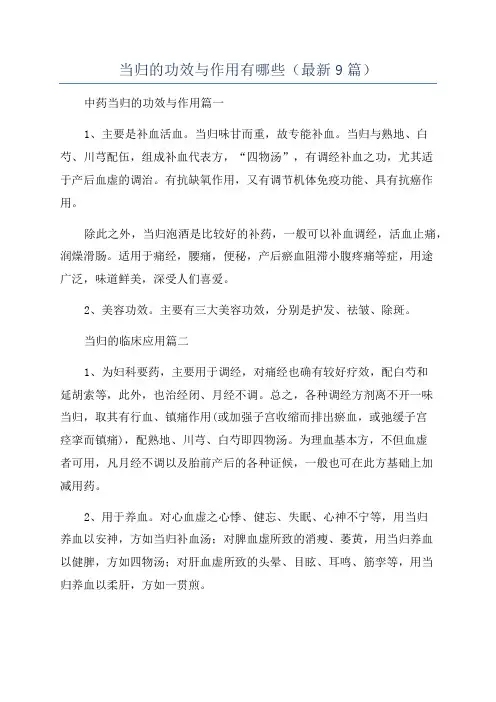 当归的功效与作用有哪些（最新9篇）

中药当归的功效与作用篇一

1、主要是补血活血。当归味甘而重，故专能补血。当归与熟地、白芍、川芎配伍，组成补血代表方，“四物汤”，有调经补血之功，尤其适于产后血虚的调治。有抗缺氧作用，又有调节机体免疫功能、具有抗癌作用。

除此之外，当归泡酒是比较好的补药，一般可以补血调经，活血止痛，润燥滑肠。适用于痛经，腰痛，便秘，产后瘀血阻滞小腹疼痛等症，用途广泛，味道鲜美，深受人们喜爱。

2、美容功效。主要有三大美容功效，分别是护发、祛皱、除斑。

当归的临床应用篇二

1、为妇科要药，主要用于调经，对痛经也确有较好疗效，配白芍和延胡索等，此外，也治经闭、月经不调。总之，各种调经方剂离不开一味当归，取其有行血、镇痛作用(或加强子宫收缩而排出瘀血，或弛缓子宫痉挛而镇痛)，配熟地、川芎、白芍即四物汤。为理血基本方，不但血虚者可用，凡月经不调以及胎前产后的各种证候，一般也可在此方基础上加减用药。

2、用于养血。对心血虚之心悸、健忘、失眠、心神不宁等，用当归养血以安神，方如当归补血汤；对脾血虚所致的消瘦、萎黄，用当归养血以健脾，方如四物汤；对肝血虚所致的头晕、目眩、耳鸣、筋挛等，用当归养血以柔肝，方如一贯煎。